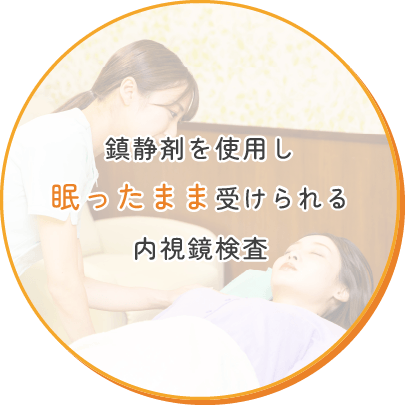 鎮静剤を使用し
眠ったまま受けられる
内視鏡検査